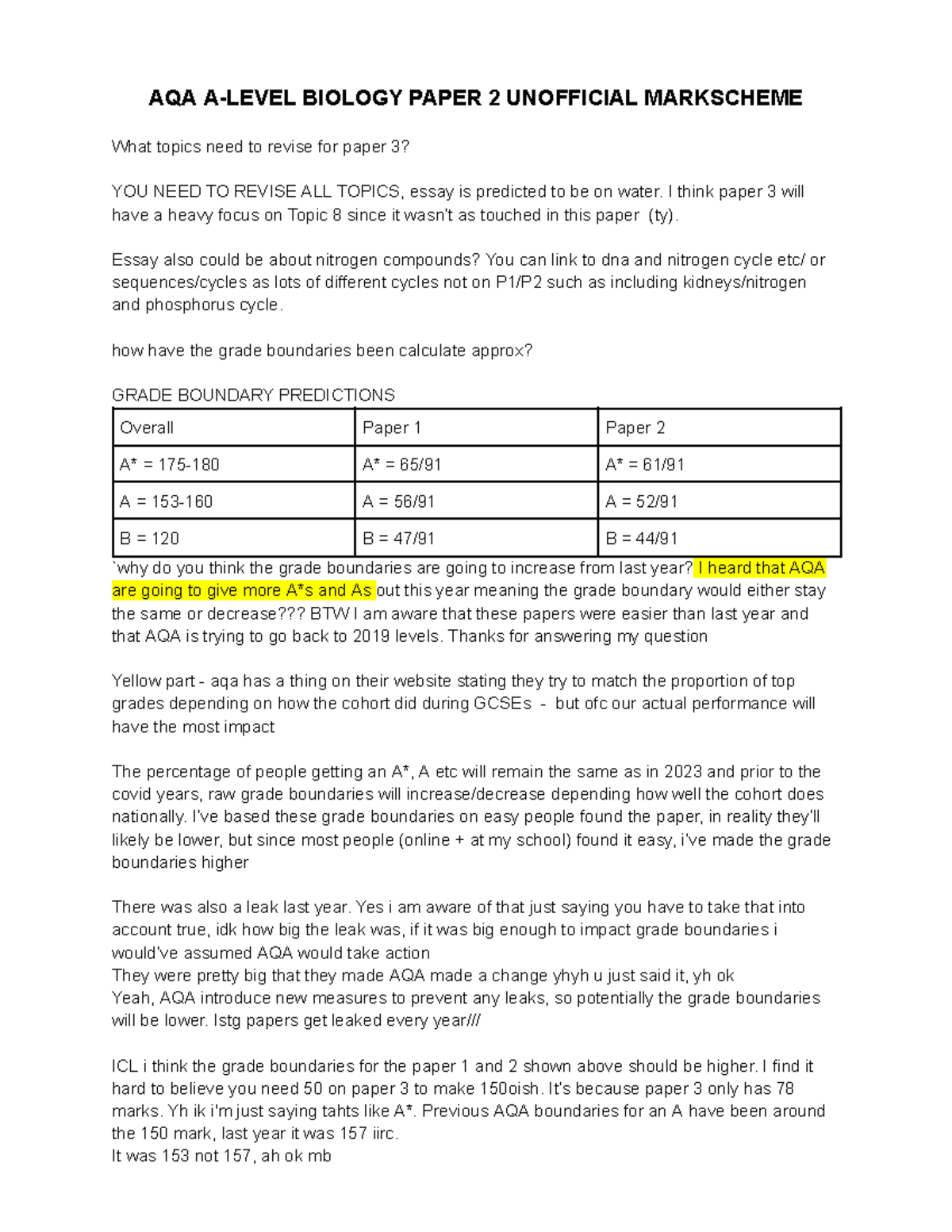 AQA A-LEVEL BIOLOGY PAPER 2 UNOFFICIAL MARKSCHEME

What topics need to revise for paper 3?

YOU NEED TO REVISE ALL TOPICS, essay is predicted to be on water. I think paper 3 will have a heavy focus on Topic 8 since it wasn't as touched in this paper (ty).

Essay also could be about nitrogen compounds? You can link to dna and nitrogen cycle etc/ or sequences/cycles as lots of different cycles not on P1/P2 such as including kidneys/nitrogen and phosphorus cycle.

how have the grade boundaries been calculate approx?

GRADE BOUNDARY PREDICTIONS

| Overall | Paper 1 | Paper 2 |
|---|---|---|
| A* = 175-180 | A* = 65/91 | A* = 61/91 |
| A = 153-160 | A = 56/91 | A = 52/91 |
| B = 120 | B = 47/91 | B = 44/91 |

`why do you think the grade boundaries are going to increase from last year? I heard that AQA are going to give more A*s and As out this year meaning the grade boundary would either stay the same or decrease??? BTW I am aware that these papers were easier than last year and that AQA is trying to go back to 2019 levels. Thanks for answering my question

Yellow part - aqa has a thing on their website stating they try to match the proportion of top grades depending on how the cohort did during GCSEs - but ofc our actual performance will have the most impact

The percentage of people getting an A*, A etc will remain the same as in 2023 and prior to the covid years, raw grade boundaries will increase/decrease depending how well the cohort does nationally. I've based these grade boundaries on easy people found the paper, in reality they'll likely be lower, but since most people (online + at my school) found it easy, i've made the grade boundaries higher

There was also a leak last year. Yes i am aware of that just saying you have to take that into account true, idk how big the leak was, if it was big enough to impact grade boundaries i would've assumed AQA would take action
They were pretty big that they made AQA made a change yhyh u just said it, yh ok
Yeah, AQA introduce new measures to prevent any leaks, so potentially the grade boundaries will be lower. Istg papers get leaked every year///

ICL i think the grade boundaries for the paper 1 and 2 shown above should be higher. I find it hard to believe you need 50 on paper 3 to make 150oish. It's because paper 3 only has 78 marks. Yh ik i'm just saying tahts like A*. Previous AQA boundaries for an A have been around the 150 mark, last year it was 157 iirc.
It was 153 not 157, ah ok mb